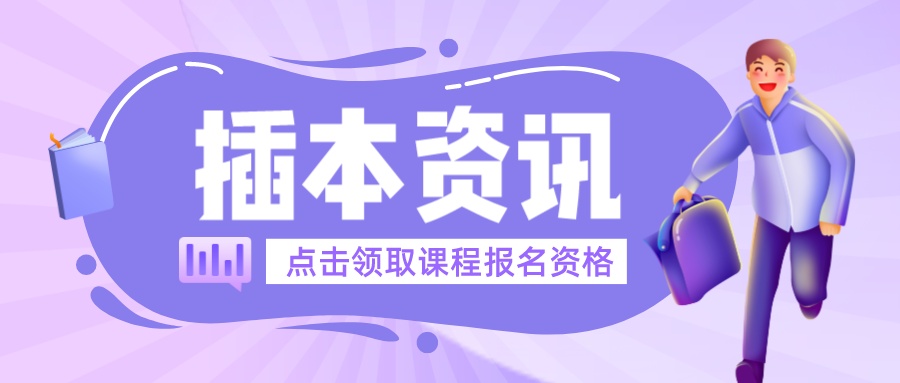 插本资讯

点击领取课程报名资格